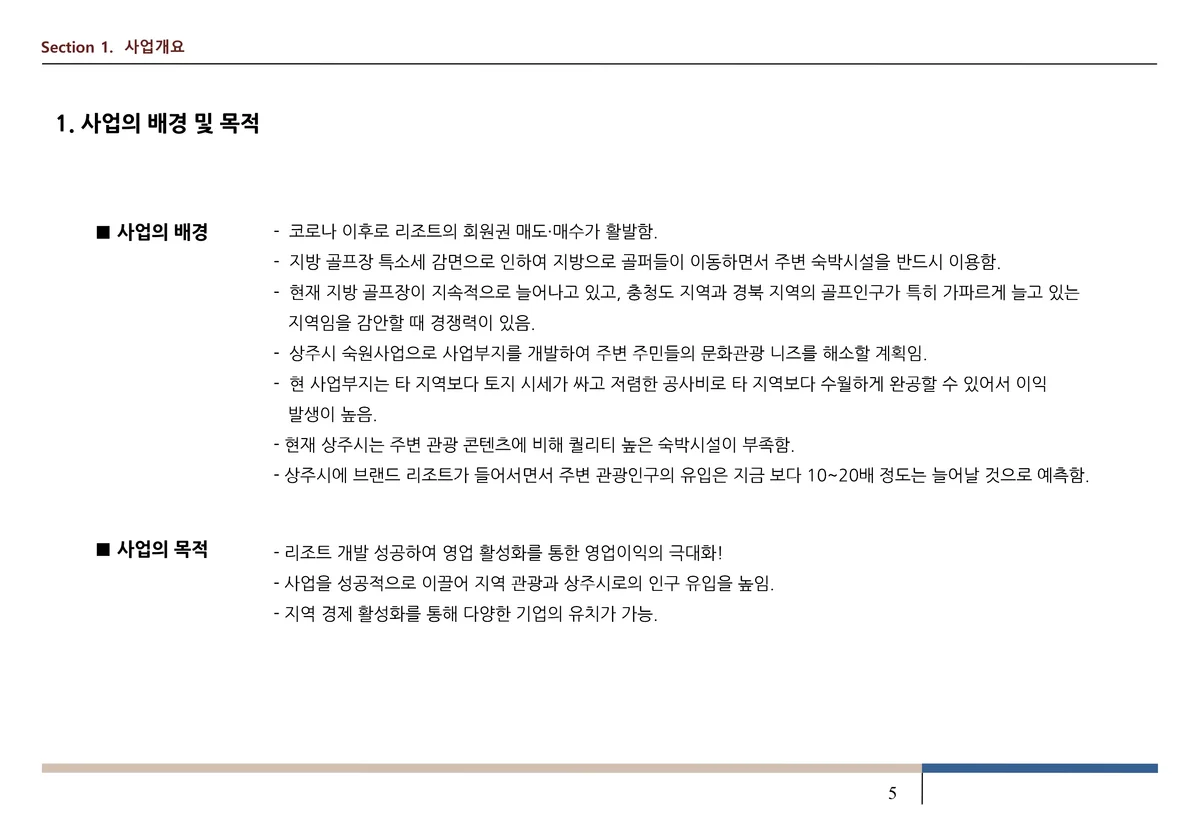 Section 1. 사업개요

1. 사업의 배경 및 목적

■ 사업의 배경

- 코로나 이후로 리조트의 회원권 매도·매수가 활발함.
- 지방 골프장 특소세 감면으로 인하여 지방으로 골퍼들이 이동하면서 주변 숙박시설을 반드시 이용함.
- 현재 지방 골프장이 지속적으로 늘어나고 있고, 충청도 지역과 경북 지역의 골프인구가 특히 가파르게 늘고 있는 지역임을 감안할 때 경쟁력이 있음.
- 상주시 숙원사업으로 사업부지를 개발하여 주변 주민들의 문화관광 니즈를 해소할 계획임.
- 현 사업부지는 타 지역보다 토지 시세가 싸고 저렴한 공사비로 타 지역보다 수월하게 완공할 수 있어서 이익 발생이 높음.
- 현재 상주시는 주변 관광 콘텐츠에 비해 퀄리티 높은 숙박시설이 부족함.
- 상주시에 브랜드 리조트가 들어서면서 주변 관광인구의 유입은 지금 보다 10~20배 정도는 늘어날 것으로 예측함.

■ 사업의 목적

- 리조트 개발 성공하여 영업 활성화를 통한 영업이익의 극대화!
- 사업을 성공적으로 이끌어 지역 관광과 상주시로의 인구 유입을 높임.
- 지역 경제 활성화를 통해 다양한 기업의 유치가 가능.

5